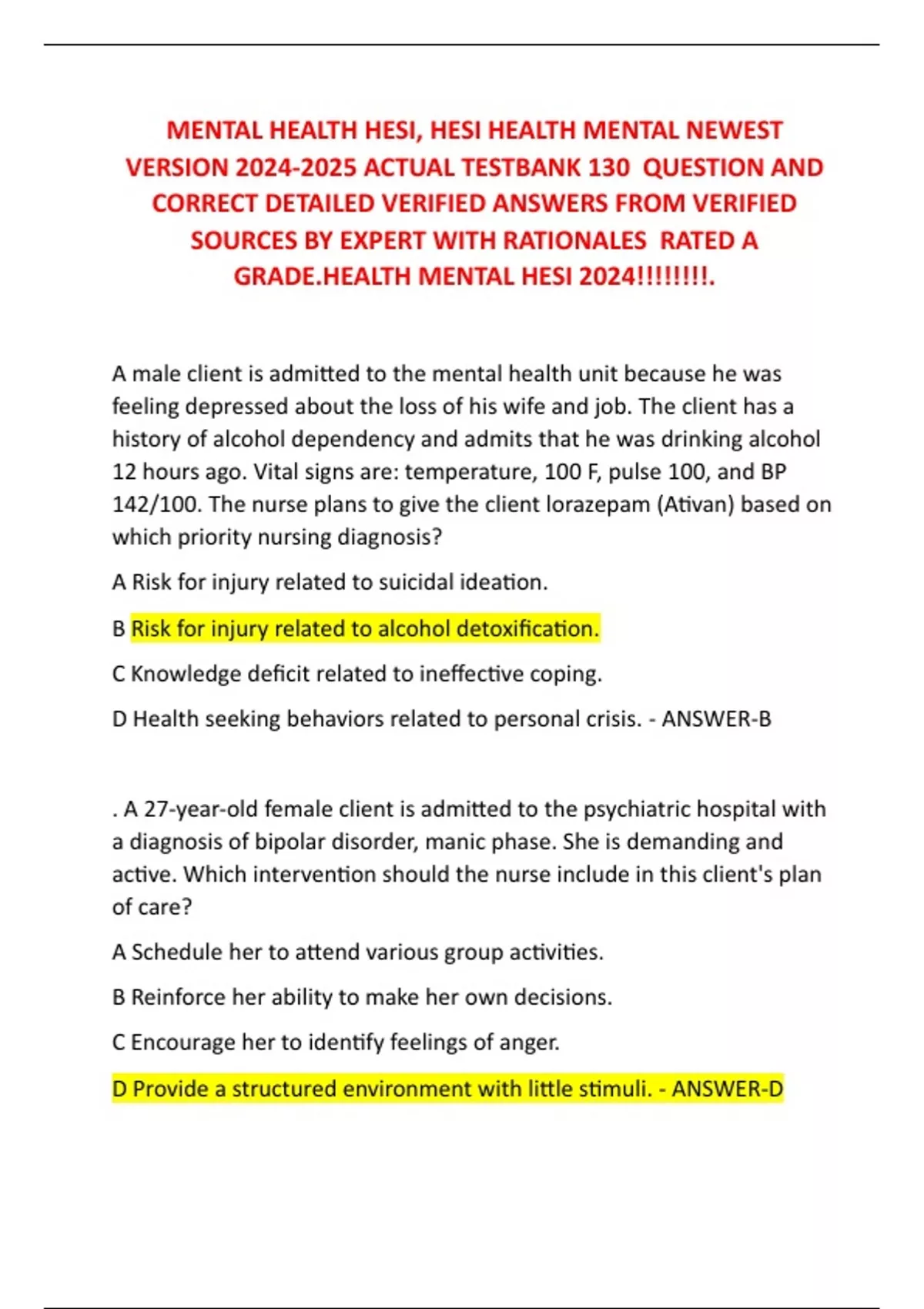 MENTAL HEALTH HESI, HESI HEALTH MENTAL NEWEST VERSION 2024-2025 ACTUAL TESTBANK 130 QUESTION AND CORRECT DETAILED VERIFIED ANSWERS FROM VERIFIED SOURCES BY EXPERT WITH RATIONALES RATED A GRADE.HEALTH MENTAL HESI 2024!!!!!!!!.

A male client is admitted to the mental health unit because he was feeling depressed about the loss of his wife and job. The client has a history of alcohol dependency and admits that he was drinking alcohol 12 hours ago. Vital signs are: temperature, 100 F, pulse 100, and BP 142/100. The nurse plans to give the client lorazepam (Ativan) based on which priority nursing diagnosis?

A Risk for injury related to suicidal ideation.

B Risk for injury related to alcohol detoxification.

C Knowledge deficit related to ineffective coping.

D Health seeking behaviors related to personal crisis. - ANSWER-B

. A 27-year-old female client is admitted to the psychiatric hospital with a diagnosis of bipolar disorder, manic phase. She is demanding and active. Which intervention should the nurse include in this client's plan of care?

A Schedule her to attend various group activities.

B Reinforce her ability to make her own decisions.

C Encourage her to identify feelings of anger.

D Provide a structured environment with little stimuli. - ANSWER-D